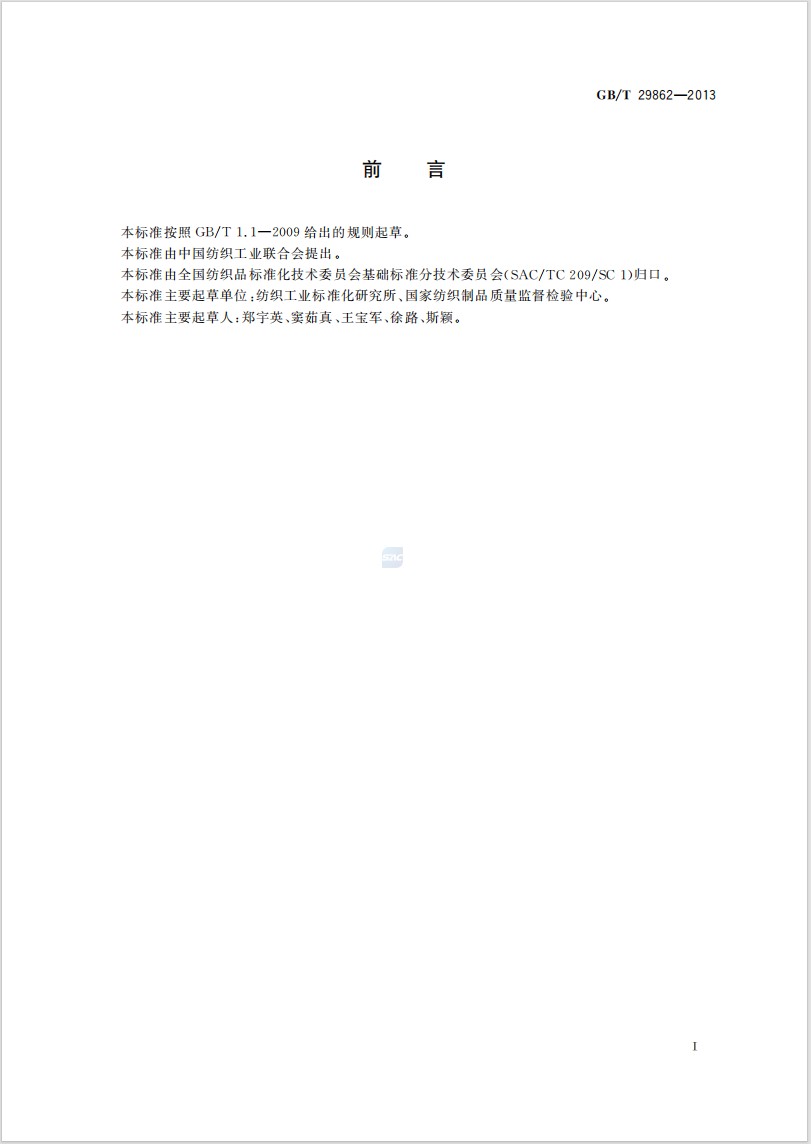 GB/T 29862—2013

前　言

本标准按照 GB/T 1.1—2009 给出的规则起草。

本标准由中国纺织工业联合会提出。

本标准由全国纺织品标准化技术委员会基础标准分技术委员会(SAC/TC 209/SC 1)归口。

本标准主要起草单位:纺织工业标准化研究所、国家纺织制品质量监督检验中心。

本标准主要起草人:郑宇英、窦茹真、王宝军、徐路、斯颖。

SAC

I